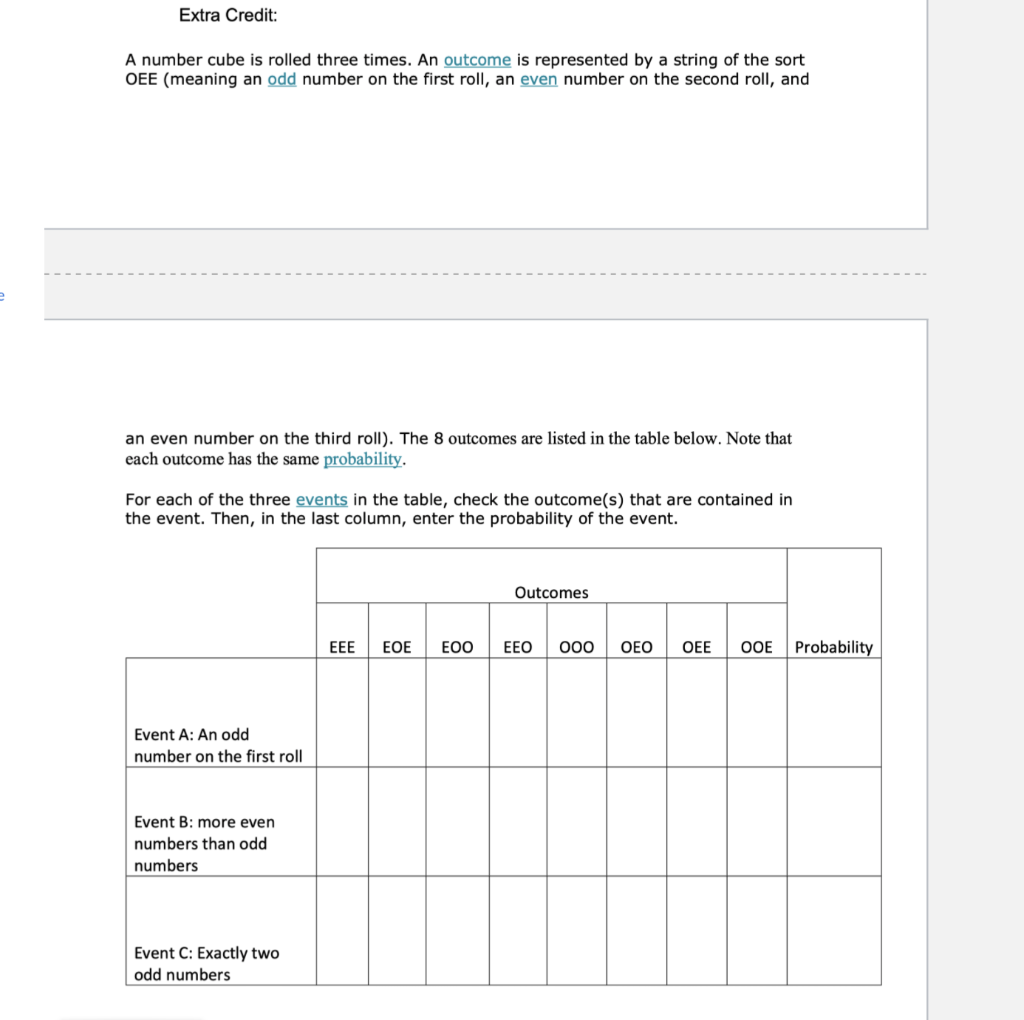 Extra Credit:

A number cube is rolled three times. An outcome is represented by a string of the sort OEE (meaning an odd number on the first roll, an even number on the second roll, and

an even number on the third roll). The 8 outcomes are listed in the table below. Note that each outcome has the same probability.

For each of the three events in the table, check the outcome(s) that are contained in the event. Then, in the last column, enter the probability of the event.

| | Outcomes | | | | | | | | |
|---|---|---|---|---|---|---|---|---|---|
| | EEE | EOE | EOO | EEO | OOO | OEO | OEE | OOE | Probability |
| Event A: An odd number on the first roll | | | | | | | | | |
| Event B: more even numbers than odd numbers | | | | | | | | | |
| Event C: Exactly two odd numbers | | | | | | | | | |